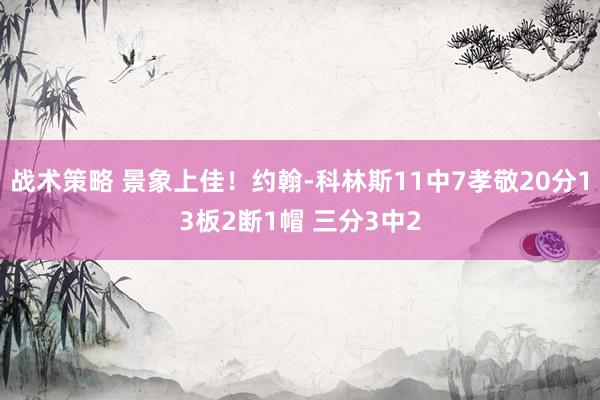 战术策略 景象上佳！约翰-科林斯11中7孝敬20分13板2断1帽 三分3中2